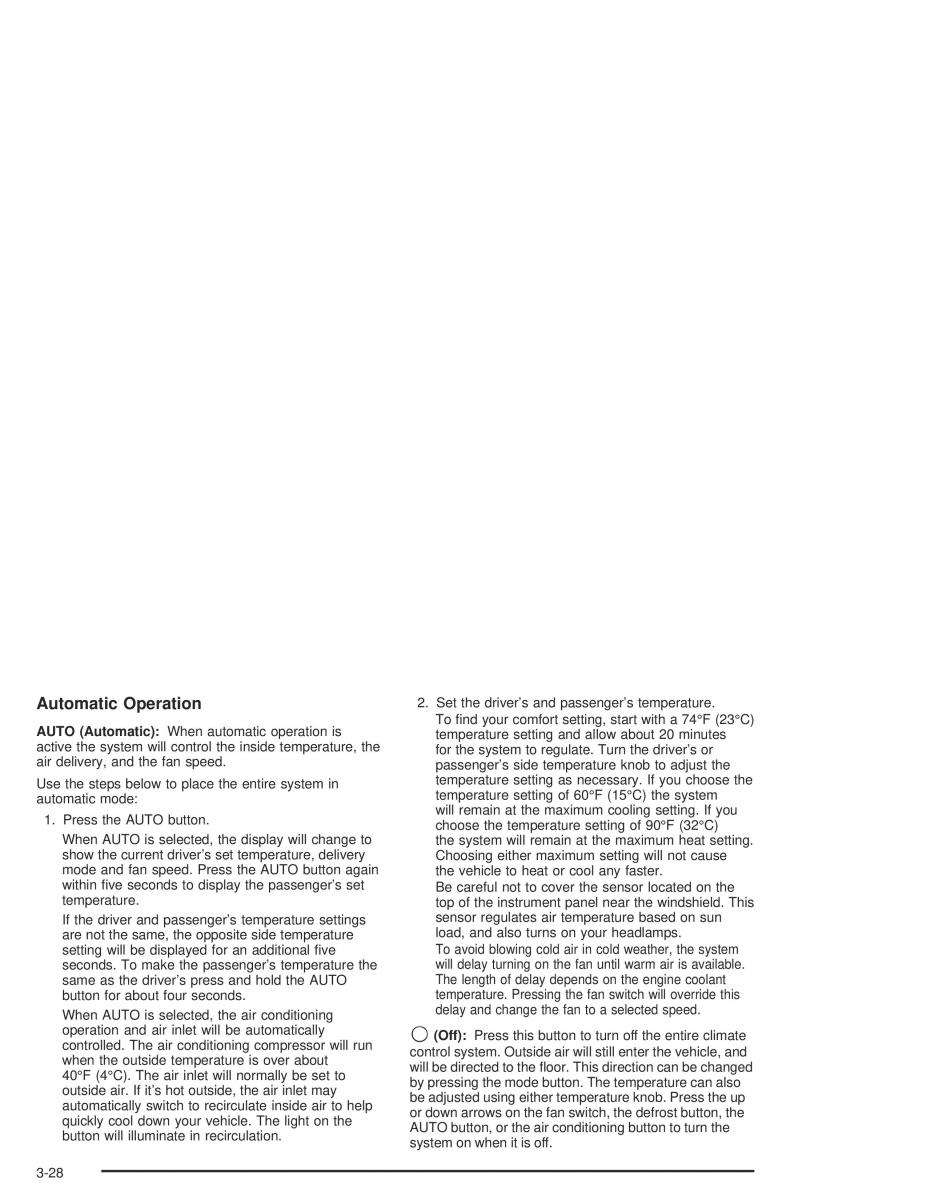 Automatic Operation

AUTO (Automatic): When automatic operation is active the system will control the inside temperature, the air delivery, and the fan speed.

Use the steps below to place the entire system in automatic mode:

1. Press the AUTO button.

When AUTO is selected, the display will change to show the current driver's set temperature, delivery mode and fan speed. Press the AUTO button again within five seconds to display the passenger's set temperature.

If the driver and passenger's temperature settings are not the same, the opposite side temperature setting will be displayed for an additional five seconds. To make the passenger's temperature the same as the driver's press and hold the AUTO button for about four seconds.

When AUTO is selected, the air conditioning operation and air inlet will be automatically controlled. The air conditioning compressor will run when the outside temperature is over about 40°F (4°C). The air inlet will normally be set to outside air. If it's hot outside, the air inlet may automatically switch to recirculate inside air to help quickly cool down your vehicle. The light on the button will illuminate in recirculation.

2. Set the driver's and passenger's temperature.

To find your comfort setting, start with a 74°F (23°C) temperature setting and allow about 20 minutes for the system to regulate. Turn the driver's or passenger's side temperature knob to adjust the temperature setting as necessary. If you choose the temperature setting of 60°F (15°C) the system will remain at the maximum cooling setting. If you choose the temperature setting of 90°F (32°C) the system will remain at the maximum heat setting. Choosing either maximum setting will not cause the vehicle to heat or cool any faster.

Be careful not to cover the sensor located on the top of the instrument panel near the windshield. This sensor regulates air temperature based on sun load, and also turns on your headlamps.

To avoid blowing cold air in cold weather, the system will delay turning on the fan until warm air is available. The length of delay depends on the engine coolant temperature. Pressing the fan switch will override this delay and change the fan to a selected speed.

(Off): Press this button to turn off the entire climate control system. Outside air will still enter the vehicle, and will be directed to the floor. This direction can be changed by pressing the mode button. The temperature can also be adjusted using either temperature knob. Press the up or down arrows on the fan switch, the defrost button, the AUTO button, or the air conditioning button to turn the system on when it is off.

3-28